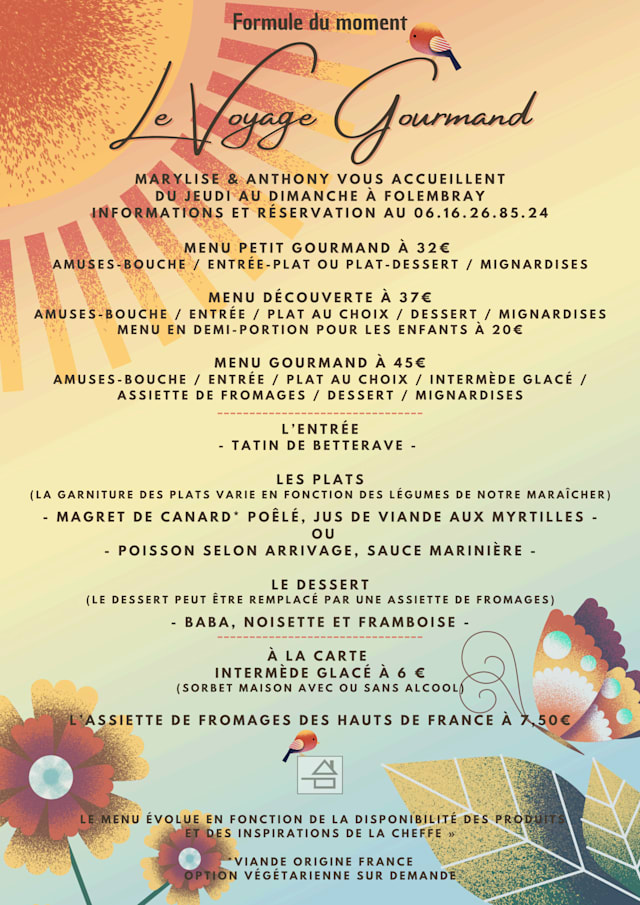 Formule du moment

Le Voyage Gourmand

MARYLISE & ANTHONY VOUS ACCUEILLENT
DU JEUDI AU DIMANCHE À FOLEMBRAY
INFORMATIONS ET RÉSERVATION AU 06.16.26.85.24

MENU PETIT GOURMAND À 32€
AMUSES-BOUCHE / ENTRÉE-PLAT OU PLAT-DESSERT / MIGNARDISES

MENU DÉCOUVERTE À 37€
AMUSES-BOUCHE / ENTRÉE / PLAT AU CHOIX / DESSERT / MIGNARDISES
MENU EN DEMI-PORTION POUR LES ENFANTS À 20€

MENU GOURMAND À 45€
AMUSES-BOUCHE / ENTRÉE / PLAT AU CHOIX / INTERMÈDE GLACÉ / ASSIETTE DE FROMAGES / DESSERT / MIGNARDISES

L'ENTRÉE
- TATIN DE BETTERAVE -

LES PLATS
(LA GARNITURE DES PLATS VARIE EN FONCTION DES LÉGUMES DE NOTRE MARAÎCHER)
- MAGRET DE CANARD* POÊLÉ, JUS DE VIANDE AUX MYRTILLES -
OU
- POISSON SELON ARRIVAGE, SAUCE MARINIÈRE -

LE DESSERT
(LE DESSERT PEUT ÊTRE REMPLACÉ PAR UNE ASSIETTE DE FROMAGES)
- BABA, NOISETTE ET FRAMBOISE -

À LA CARTE
INTERMÈDE GLACÉ À 6 €
(SORBET MAISON AVEC OU SANS ALCOOL)

L'ASSIETTE DE FROMAGES DES HAUTS DE FRANCE À 7,50€

LE MENU ÉVOLUE EN FONCTION DE LA DISPONIBILITÉ DES PRODUITS ET DES INSPIRATIONS DE LA CHEFFE »

*VIANDE ORIGINE FRANCE
OPTION VÉGÉTARIENNE SUR DEMANDE